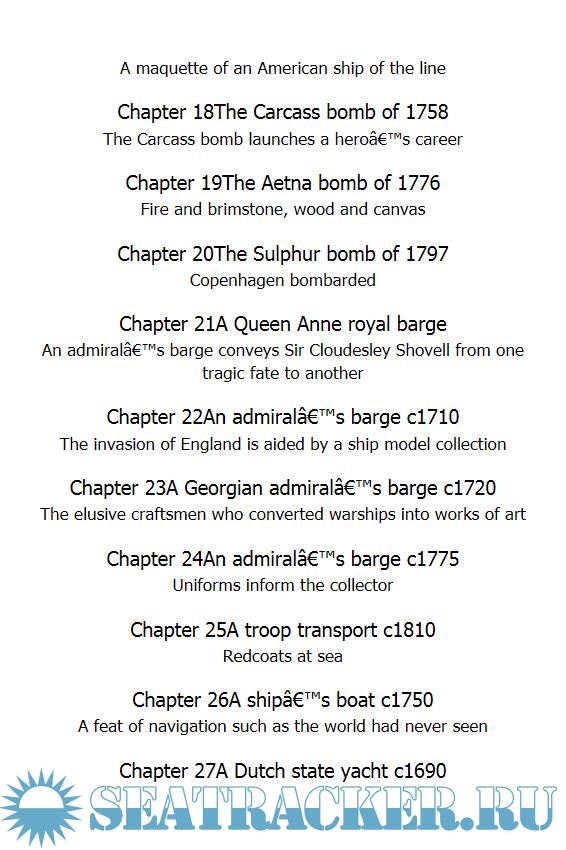 A maquette of an American ship of the line

Chapter 18The Carcass bomb of 1758
The Carcass bomb launches a heroâ€™s career

Chapter 19The Aetna bomb of 1776
Fire and brimstone, wood and canvas

Chapter 20The Sulphur bomb of 1797
Copenhagen bombarded

Chapter 21A Queen Anne royal barge
An admiralâ€™s barge conveys Sir Cloudesley Shovell from one tragic fate to another

Chapter 22An admiralâ€™s barge c1710
The invasion of England is aided by a ship model collection

Chapter 23A Georgian admiralâ€™s barge c1720
The elusive craftsmen who converted warships into works of art

Chapter 24An admiralâ€™s barge c1775
Uniforms inform the collector

Chapter 25A troop transport c1810
Redcoats at sea

Chapter 26A shipâ€™s boat c1750
A feat of navigation such as the world had never seen

Chapter 27A Dutch state yacht c1690

SEATRACKER.RU